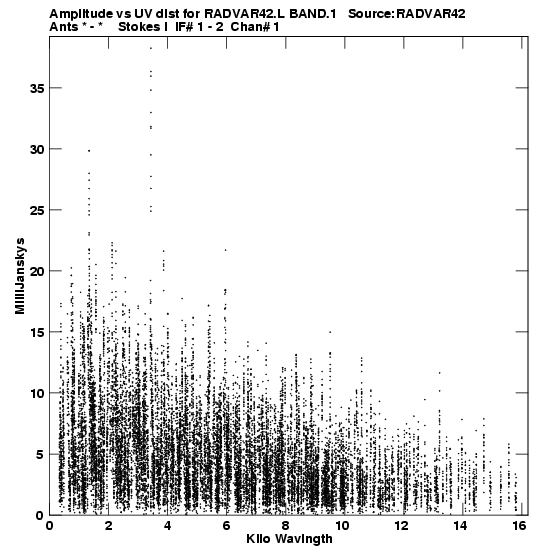 Amplitude vs UV dist for RADVAR42.L BAND.1 Source:RADVAR42
Ants * - * Stokes I IF# 1 - 2 Chan# 1

MilliJanskys

35
30
25
20
15
10
5
0

0 2 4 6 8 10 12 14 16

Kilo Wavlngth